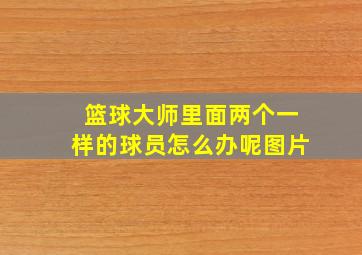 篮球大师里面两个一样的球员怎么办呢图片